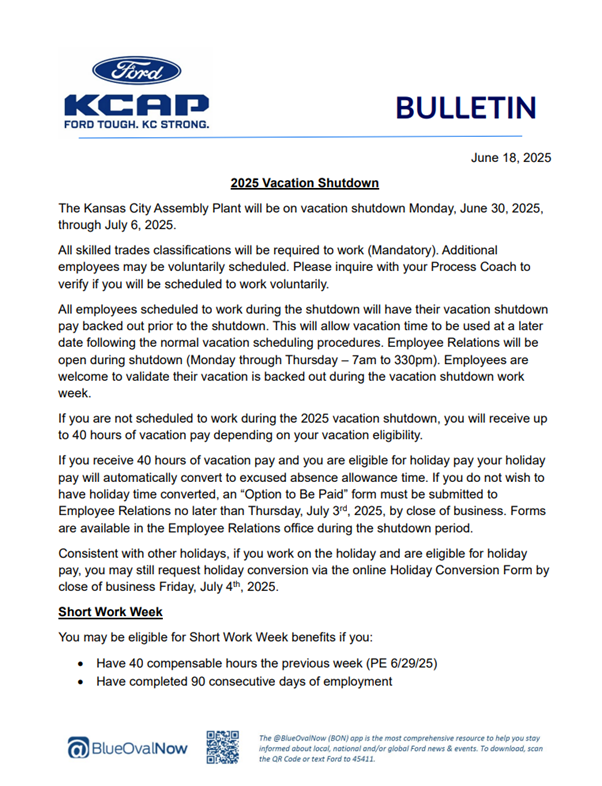 Ford
KCAP
FORD TOUGH. KC STRONG.

BULLETIN

June 18, 2025

2025 Vacation Shutdown

The Kansas City Assembly Plant will be on vacation shutdown Monday, June 30, 2025, through July 6, 2025.

All skilled trades classifications will be required to work (Mandatory). Additional employees may be voluntarily scheduled. Please inquire with your Process Coach to verify if you will be scheduled to work voluntarily.

All employees scheduled to work during the shutdown will have their vacation shutdown pay backed out prior to the shutdown. This will allow vacation time to be used at a later date following the normal vacation scheduling procedures. Employee Relations will be open during shutdown (Monday through Thursday – 7am to 330pm). Employees are welcome to validate their vacation is backed out during the vacation shutdown work week.

If you are not scheduled to work during the 2025 vacation shutdown, you will receive up to 40 hours of vacation pay depending on your vacation eligibility.

If you receive 40 hours of vacation pay and you are eligible for holiday pay your holiday pay will automatically convert to excused absence allowance time. If you do not wish to have holiday time converted, an "Option to Be Paid" form must be submitted to Employee Relations no later than Thursday, July 3$^{rd}$, 2025, by close of business. Forms are available in the Employee Relations office during the shutdown period.

Consistent with other holidays, if you work on the holiday and are eligible for holiday pay, you may still request holiday conversion via the online Holiday Conversion Form by close of business Friday, July 4$^{th}$, 2025.

Short Work Week

You may be eligible for Short Work Week benefits if you:

• Have 40 compensable hours the previous week (PE 6/29/25)
• Have completed 90 consecutive days of employment

BlueOvalNow

The @BlueOvalNow (BON) app is the most comprehensive resource to help you stay informed about local, national and/or global Ford news & events. To download, scan the QR Code or text Ford to 45411.